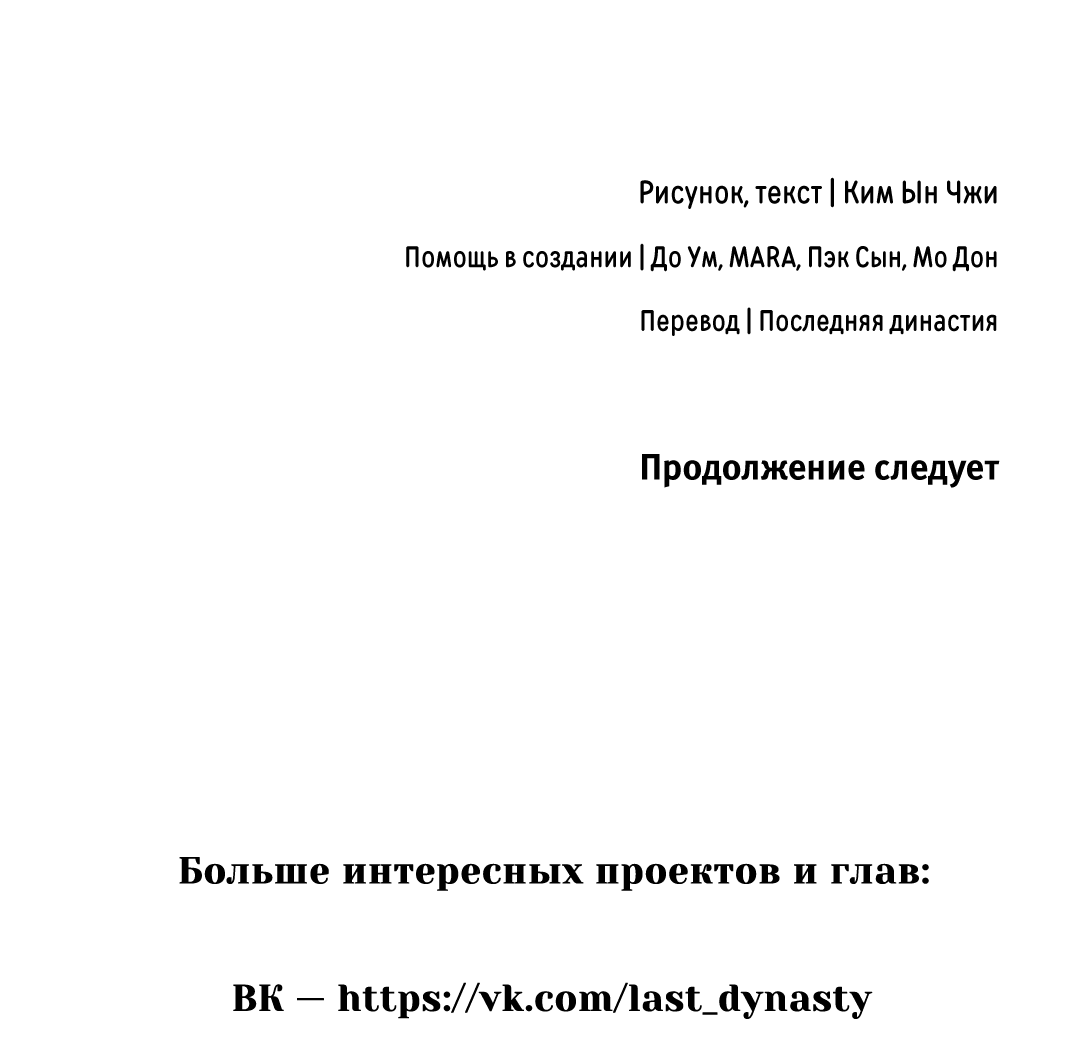 Рисунок, текст | Ким Ын Чжи

Помощь в создании | До Ум, MARA, Пэк Сын, Мо Дон

Перевод | Последняя династия

Продолжение следует

Больше интересных проектов и глав:

ВК — https://vk.com/last_dynasty